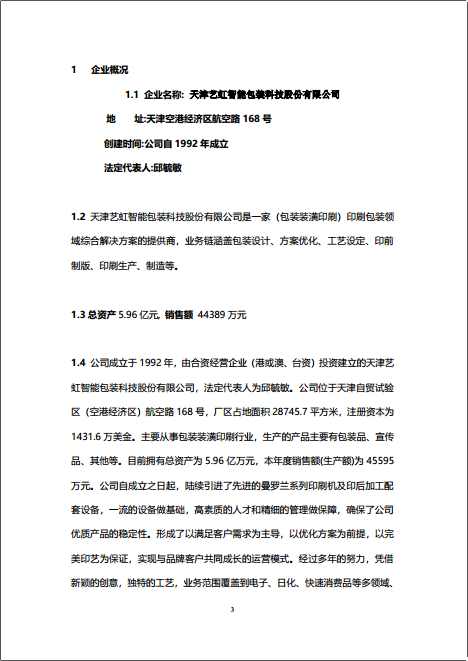 1　企业概况

1.1 企业名称: 天津艺虹智能包装科技股份有限公司

地　址:天津空港经济区航空路 168 号

创建时间:公司自 1992 年成立

法定代表人:邱毓敏

1.2 天津艺虹智能包装科技股份有限公司是一家（包装装潢印刷）印刷包装领域综合解决方案的提供商，业务链涵盖包装设计、方案优化、工艺设定、印前制版、印刷生产、制造等。

1.3 总资产 5.96 亿元, 销售额 44389 万元

1.4 公司成立于 1992 年，由合资经营企业（港或澳、台资）投资建立的天津艺虹智能包装科技股份有限公司，法定代表人为邱毓敏。公司位于天津自贸试验区（空港经济区）航空路 168 号，厂区占地面积 28745.7 平方米，注册资本为 1431.6 万美金。主要从事包装装潢印刷行业，生产的产品主要有包装品、宣传品、其他等。目前拥有总资产为 5.96 亿万元，本年度销售额(生产额)为 45595 万元。公司自成立之日起，陆续引进了先进的曼罗兰系列印刷机及印后加工配套设备，一流的设备做基础，高素质的人才和精细的管理做保障，确保了公司优质产品的稳定性。形成了以满足客户需求为主导，以优化方案为前提，以完美印艺为保证，实现与品牌客户共同成长的运营模式。经过多年的努力，凭借新颖的创意，独特的工艺，业务范围覆盖到电子、日化、快速消费品等多领域、

3